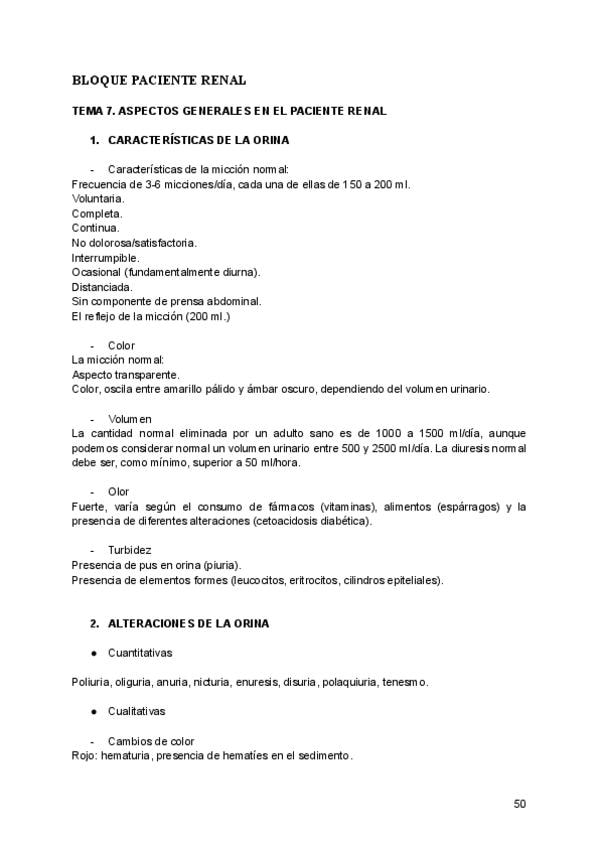 BLOQUE PACIENTE RENAL

TEMA 7. ASPECTOS GENERALES EN EL PACIENTE RENAL

1. CARACTERÍSTICAS DE LA ORINA

- Características de la micción normal:
Frecuencia de 3-6 micciones/día, cada una de ellas de 150 a 200 ml.
Voluntaria.
Completa.
Continua.
No dolorosa/satisfactoria.
Interrumpible.
Ocasional (fundamentalmente diurna).
Distanciada.
Sin componente de prensa abdominal.
El reflejo de la micción (200 ml.)

- Color
La micción normal:
Aspecto transparente.
Color, oscila entre amarillo pálido y ámbar oscuro, dependiendo del volumen urinario.

- Volumen
La cantidad normal eliminada por un adulto sano es de 1000 a 1500 ml/día, aunque podemos considerar normal un volumen urinario entre 500 y 2500 ml/día. La diuresis normal debe ser, como mínimo, superior a 50 ml/hora.

- Olor
Fuerte, varía según el consumo de fármacos (vitaminas), alimentos (espárragos) y la presencia de diferentes alteraciones (cetoacidosis diabética).

- Turbidez
Presencia de pus en orina (piuria).
Presencia de elementos formes (leucocitos, eritrocitos, cilindros epiteliales).

2. ALTERACIONES DE LA ORINA

● Cuantitativas

Poliuria, oliguria, anuria, nicturia, enuresis, disuria, polaquiuria, tenesmo.

● Cualitativas

- Cambios de color
Rojo: hematuria, presencia de hematíes en el sedimento.

50